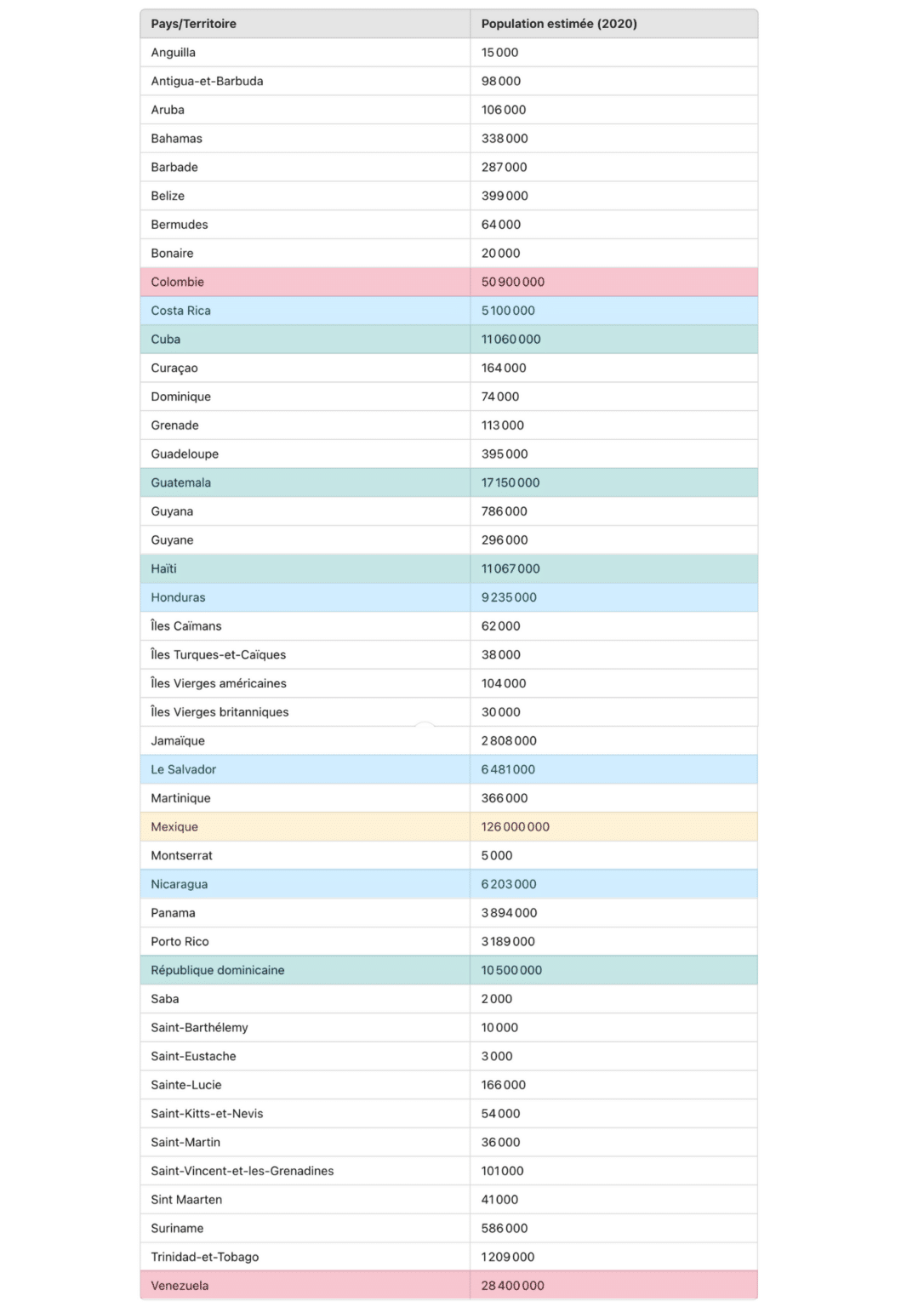 | Pays/Territoire | Population estimée (2020) |
|---|---|
| Anguilla | 15 000 |
| Antigua-et-Barbuda | 98 000 |
| Aruba | 106 000 |
| Bahamas | 338 000 |
| Barbade | 287 000 |
| Belize | 399 000 |
| Bermudes | 64 000 |
| Bonaire | 20 000 |
| Colombie | 50 900 000 |
| Costa Rica | 5 100 000 |
| Cuba | 11 060 000 |
| Curaçao | 164 000 |
| Dominique | 74 000 |
| Grenade | 113 000 |
| Guadeloupe | 395 000 |
| Guatemala | 17 150 000 |
| Guyana | 786 000 |
| Guyane | 296 000 |
| Haïti | 11 067 000 |
| Honduras | 9 235 000 |
| Îles Caïmans | 62 000 |
| Îles Turques-et-Caïques | 38 000 |
| Îles Vierges américaines | 104 000 |
| Îles Vierges britanniques | 30 000 |
| Jamaïque | 2 808 000 |
| Le Salvador | 6 481 000 |
| Martinique | 366 000 |
| Mexique | 126 000 000 |
| Montserrat | 5 000 |
| Nicaragua | 6 203 000 |
| Panama | 3 894 000 |
| Porto Rico | 3 189 000 |
| République dominicaine | 10 500 000 |
| Saba | 2 000 |
| Saint-Barthélemy | 10 000 |
| Saint-Eustache | 3 000 |
| Sainte-Lucie | 166 000 |
| Saint-Kitts-et-Nevis | 54 000 |
| Saint-Martin | 36 000 |
| Saint-Vincent-et-les-Grenadines | 101 000 |
| Sint Maarten | 41 000 |
| Suriname | 586 000 |
| Trinidad-et-Tobago | 1 209 000 |
| Venezuela | 28 400 000 |